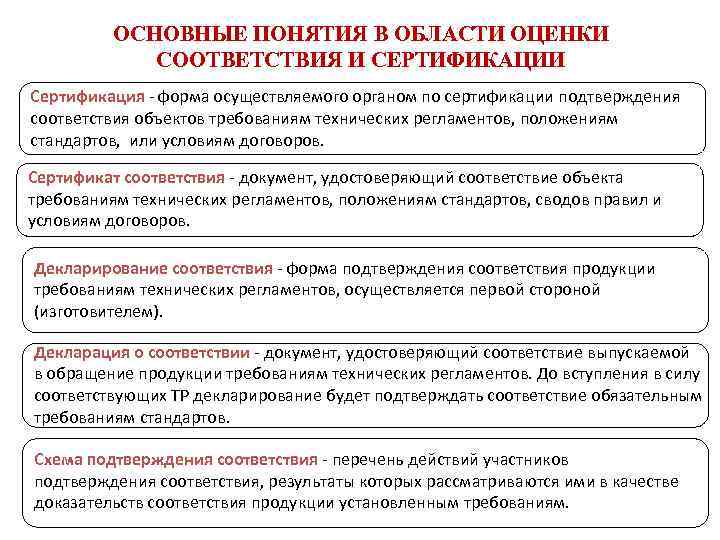 ОСНОВНЫЕ ПОНЯТИЯ В ОБЛАСТИ ОЦЕНКИ СООТВЕТСТВИЯ И СЕРТИФИКАЦИИ

Сертификация - форма осуществляемого органом по сертификации подтверждения соответствия объектов требованиям технических регламентов, положениям стандартов, или условиям договоров.

Сертификат соответствия - документ, удостоверяющий соответствие объекта требованиям технических регламентов, положениям стандартов, сводов правил и условиям договоров.

Декларирование соответствия - форма подтверждения соответствия продукции требованиям технических регламентов, осуществляется первой стороной (изготовителем).

Декларация о соответствии - документ, удостоверяющий соответствие выпускаемой в обращение продукции требованиям технических регламентов. До вступления в силу соответствующих ТР декларирование будет подтверждать соответствие обязательным требованиям стандартов.

Схема подтверждения соответствия - перечень действий участников подтверждения соответствия, результаты которых рассматриваются ими в качестве доказательств соответствия продукции установленным требованиям.